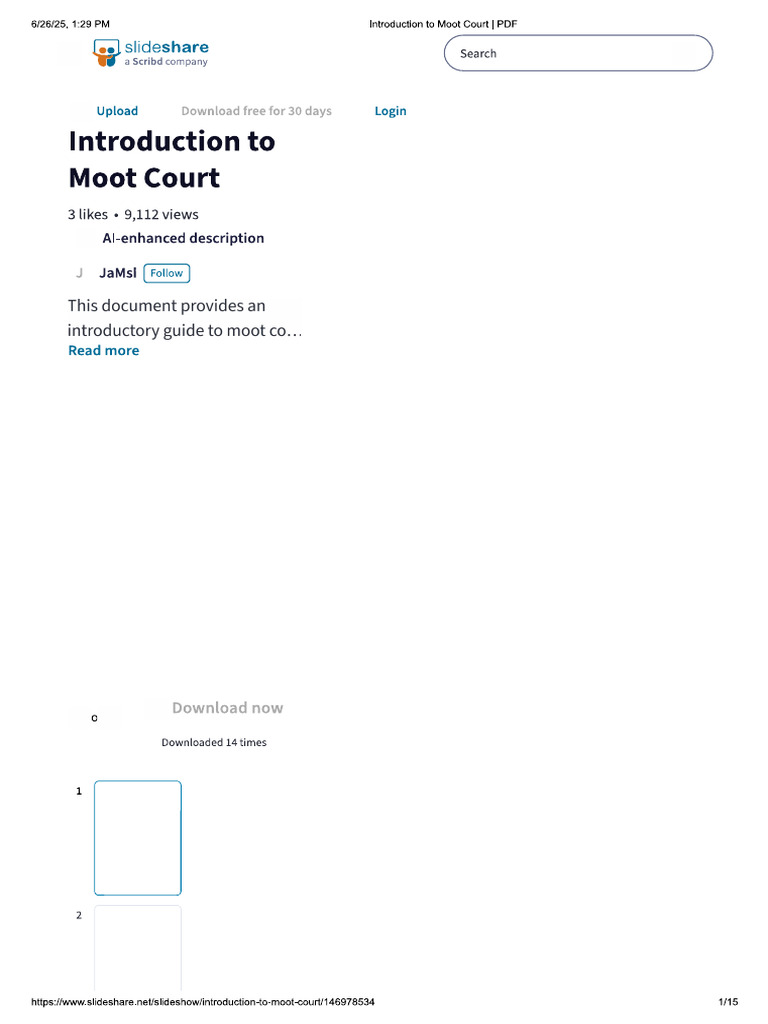 6/26/25, 1:29 PM Introduction to Moot Court | PDF

slideshare
a Scribd company

Search

Upload Download free for 30 days Login

Introduction to Moot Court

3 likes • 9,112 views

AI-enhanced description

J JaMsl Follow

This document provides an introductory guide to moot co…
Read more

0 Download now

Downloaded 14 times

1

2

https://www.slideshare.net/slideshow/introduction-to-moot-court/146978534 1/15